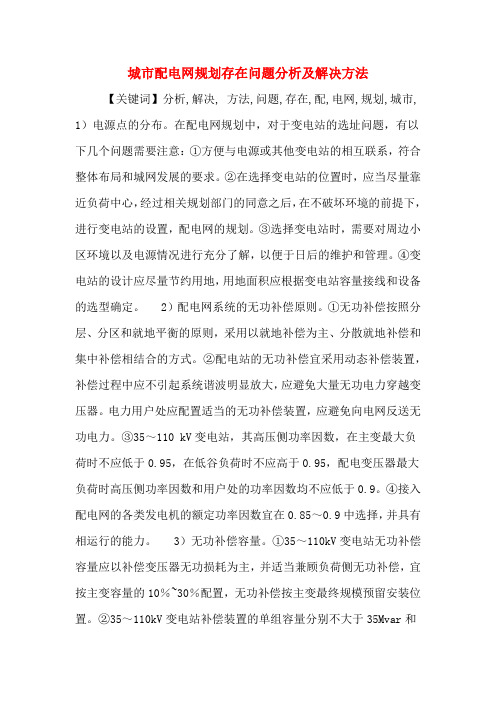 城市配电网规划存在问题分析及解决方法

【关键词】分析,解决, 方法,问题,存在,配,电网,规划,城市,

1）电源点的分布。在配电网规划中，对于变电站的选址问题，有以下几个问题需要注意：①方便与电源或其他变电站的相互联系，符合整体布局和城网发展的要求。②在选择变电站的位置时，应当尽量靠近负荷中心，经过相关规划部门的同意之后，在不破坏环境的前提下，进行变电站的设置，配电网的规划。③选择变电站时，需要对周边小区环境以及电源情况进行充分了解，以便于日后的维护和管理。④变电站的设计应尽量节约用地，用地面积应根据变电站容量接线和设备的选型确定。 2）配电网系统的无功补偿原则。①无功补偿按照分层、分区和就地平衡的原则，采用以就地补偿为主、分散就地补偿和集中补偿相结合的方式。②配电站的无功补偿宜采用动态补偿装置，补偿过程中应不引起系统谐波明显放大，应避免大量无功电力穿越变压器。电力用户处应配置适当的无功补偿装置，应避免向电网反送无功电力。③35～110 kV 变电站，其高压侧功率因数，在主变最大负荷时不应低于 0.95，在低谷负荷时不应高于 0.95，配电变压器最大负荷时高压侧功率因数和用户处的功率因数均不应低于 0.9。④接入配电网的各类发电机的额定功率因数宜在 0.85～0.9 中选择，并具有相运行的能力。 3）无功补偿容量。①35～110kV 变电站无功补偿容量应以补偿变压器无功损耗为主，并适当兼顾负荷侧无功补偿，宜按主变容量的 10%~30%配置，无功补偿按主变最终规模预留安装位置。②35～110kV 变电站补偿装置的单组容量分别不大于 35Mvar 和